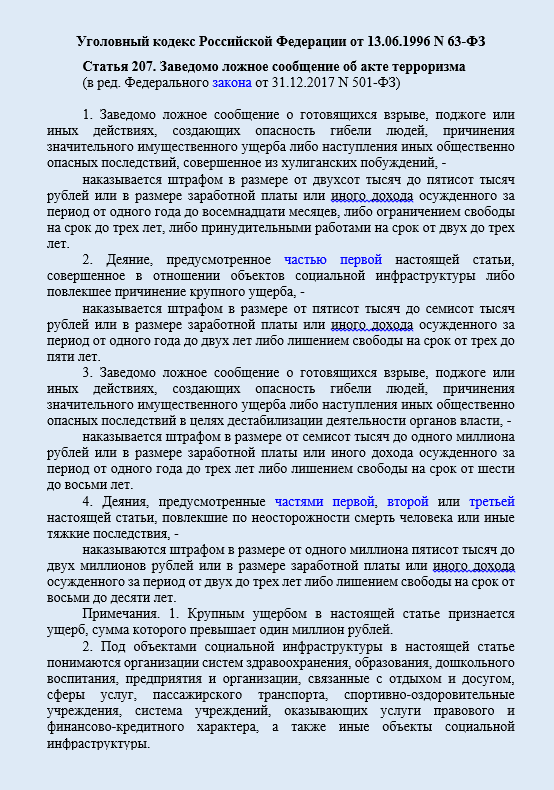 Уголовный кодекс Российской Федерации от 13.06.1996 N 63-ФЗ

Статья 207. Заведомо ложное сообщение об акте терроризма
(в ред. Федерального закона от 31.12.2017 N 501-ФЗ)

1. Заведомо ложное сообщение о готовящихся взрыве, поджоге или иных действиях, создающих опасность гибели людей, причинения значительного имущественного ущерба либо наступления иных общественно опасных последствий, совершенное из хулиганских побуждений, -

наказывается штрафом в размере от двухсот тысяч до пятисот тысяч рублей или в размере заработной платы или иного дохода осужденного за период от одного года до восемнадцати месяцев, либо ограничением свободы на срок до трех лет, либо принудительными работами на срок от двух до трех лет.

2. Деяние, предусмотренное частью первой настоящей статьи, совершенное в отношении объектов социальной инфраструктуры либо повлекшее причинение крупного ущерба, -

наказывается штрафом в размере от пятисот тысяч до семисот тысяч рублей или в размере заработной платы или иного дохода осужденного за период от одного года до двух лет либо лишением свободы на срок от трех до пяти лет.

3. Заведомо ложное сообщение о готовящихся взрыве, поджоге или иных действиях, создающих опасность гибели людей, причинения значительного имущественного ущерба либо наступления иных общественно опасных последствий в целях дестабилизации деятельности органов власти, -

наказывается штрафом в размере от семисот тысяч до одного миллиона рублей или в размере заработной платы или иного дохода осужденного за период от одного года до трех лет либо лишением свободы на срок от шести до восьми лет.

4. Деяния, предусмотренные частями первой, второй или третьей настоящей статьи, повлекшие по неосторожности смерть человека или иные тяжкие последствия, -

наказываются штрафом в размере от одного миллиона пятисот тысяч до двух миллионов рублей или в размере заработной платы или иного дохода осужденного за период от двух до трех лет либо лишением свободы на срок от восьми до десяти лет.

Примечания. 1. Крупным ущербом в настоящей статье признается ущерб, сумма которого превышает один миллион рублей.

2. Под объектами социальной инфраструктуры в настоящей статье понимаются организации систем здравоохранения, образования, дошкольного воспитания, предприятия и организации, связанные с отдыхом и досугом, сферы услуг, пассажирского транспорта, спортивно-оздоровительные учреждения, система учреждений, оказывающих услуги правового и финансово-кредитного характера, а также иные объекты социальной инфраструктуры.